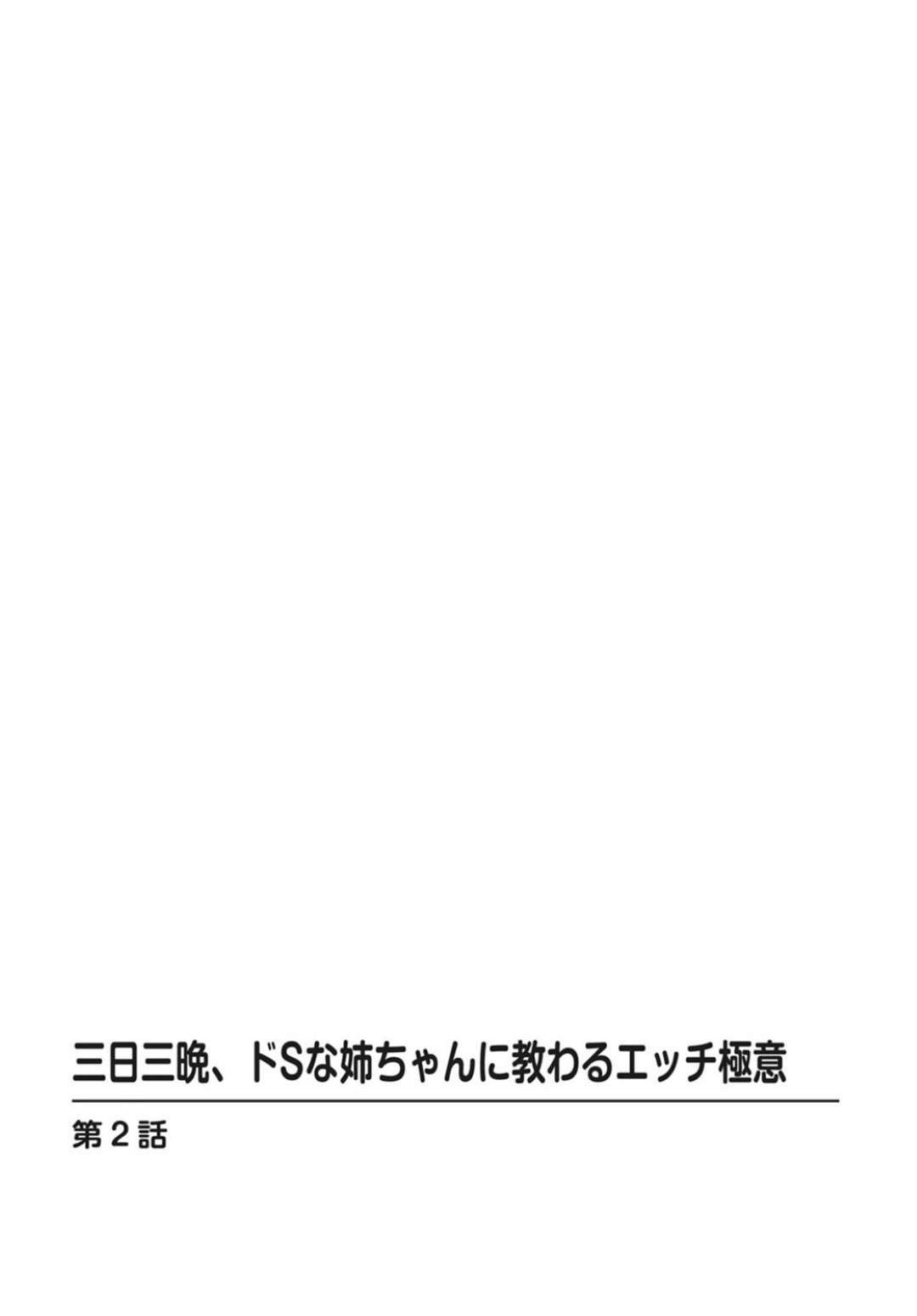 三日三晩、ドSな姉ちゃんに教わるエッチ極意

第2話